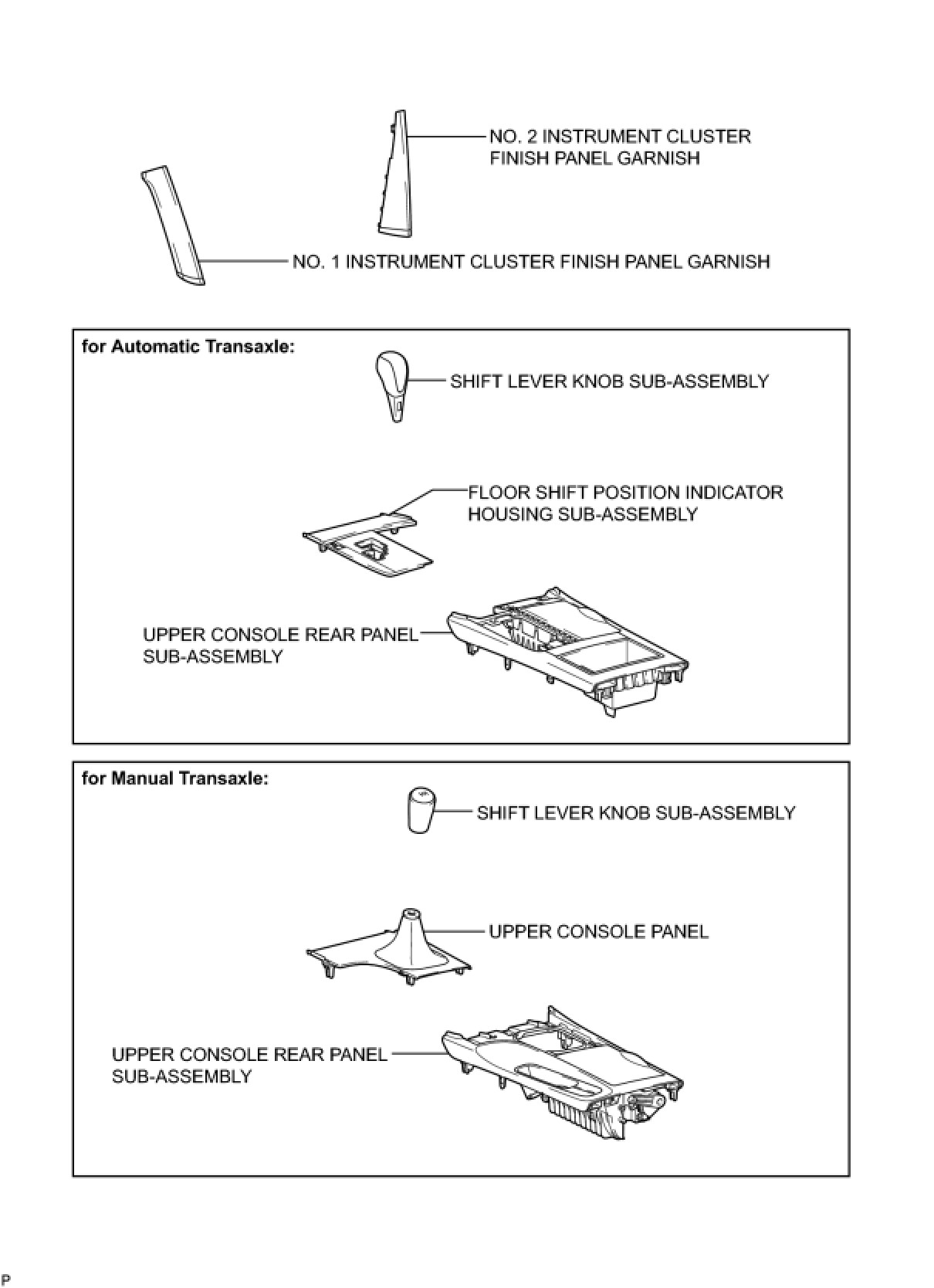 NO. 2 INSTRUMENT CLUSTER FINISH PANEL GARNISH

NO. 1 INSTRUMENT CLUSTER FINISH PANEL GARNISH

for Automatic Transaxle:

SHIFT LEVER KNOB SUB-ASSEMBLY

FLOOR SHIFT POSITION INDICATOR HOUSING SUB-ASSEMBLY

UPPER CONSOLE REAR PANEL SUB-ASSEMBLY

for Manual Transaxle:

SHIFT LEVER KNOB SUB-ASSEMBLY

UPPER CONSOLE PANEL

UPPER CONSOLE REAR PANEL SUB-ASSEMBLY

P